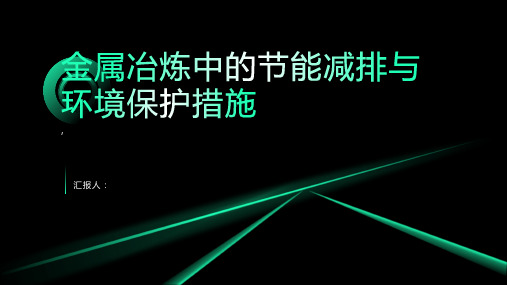 金属冶炼中的节能减排与环境保护措施

,

汇报人：